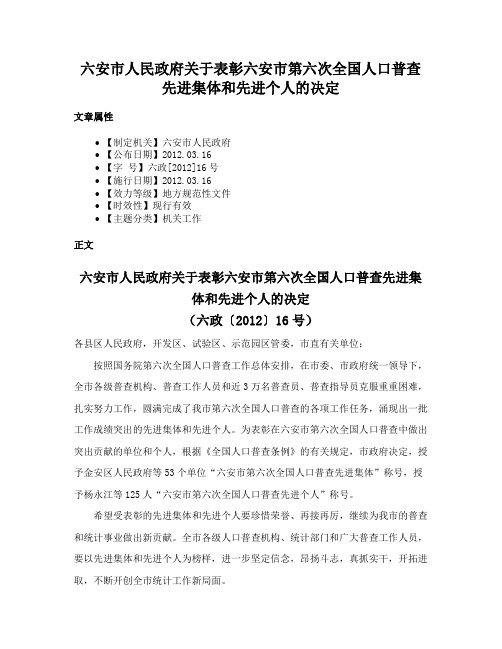 六安市人民政府关于表彰六安市第六次全国人口普查先进集体和先进个人的决定

文章属性

• 【制定机关】六安市人民政府
• 【公布日期】2012.03.16
• 【字　号】六政[2012]16号
• 【施行日期】2012.03.16
• 【效力等级】地方规范性文件
• 【时效性】现行有效
• 【主题分类】机关工作

正文

六安市人民政府关于表彰六安市第六次全国人口普查先进集体和先进个人的决定
（六政〔2012〕16号）

各县区人民政府，开发区、试验区、示范园区管委，市直有关单位：

按照国务院第六次全国人口普查工作总体安排，在市委、市政府统一领导下，全市各级普查机构、普查工作人员和近3万名普查员、普查指导员克服重重困难，扎实努力工作，圆满完成了我市第六次全国人口普查的各项工作任务，涌现出一批工作成绩突出的先进集体和先进个人。为表彰在六安市第六次全国人口普查中做出突出贡献的单位和个人，根据《全国人口普查条例》的有关规定，市政府决定，授予金安区人民政府等53个单位“六安市第六次全国人口普查先进集体”称号，授予杨永江等125人“六安市第六次全国人口普查先进个人”称号。

希望受表彰的先进集体和先进个人要珍惜荣誉、再接再厉，继续为我市的普查和统计事业做出新贡献。全市各级人口普查机构、统计部门和广大普查工作人员，要以先进集体和先进个人为榜样，进一步坚定信念，昂扬斗志，真抓实干，开拓进取，不断开创全市统计工作新局面。